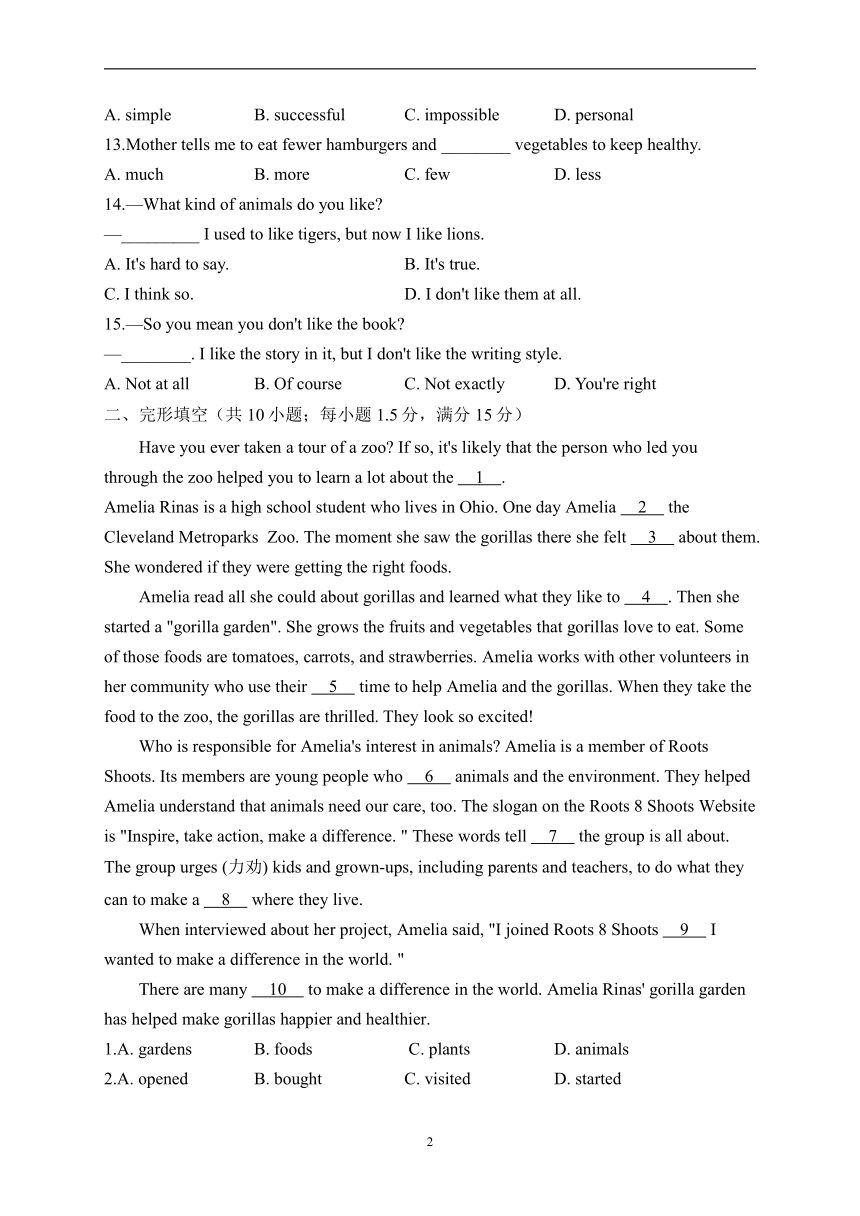 A. simple B. successful C. impossible D. personal

13.Mother tells me to eat fewer hamburgers and ________ vegetables to keep healthy.

A. much B. more C. few D. less

14.—What kind of animals do you like?

—_________ I used to like tigers, but now I like lions.

A. It's hard to say. B. It's true.

C. I think so. D. I don't like them at all.

15.—So you mean you don't like the book?

—________. I like the story in it, but I don't like the writing style.

A. Not at all B. Of course C. Not exactly D. You're right

二、完形填空（共 10 小题；每小题 1.5 分，满分 15 分）

Have you ever taken a tour of a zoo? If so, it's likely that the person who led you through the zoo helped you to learn a lot about the __1__.

Amelia Rinas is a high school student who lives in Ohio. One day Amelia __2__ the Cleveland Metroparks Zoo. The moment she saw the gorillas there she felt __3__ about them. She wondered if they were getting the right foods.

Amelia read all she could about gorillas and learned what they like to __4__. Then she started a "gorilla garden". She grows the fruits and vegetables that gorillas love to eat. Some of those foods are tomatoes, carrots, and strawberries. Amelia works with other volunteers in her community who use their __5__ time to help Amelia and the gorillas. When they take the food to the zoo, the gorillas are thrilled. They look so excited!

Who is responsible for Amelia's interest in animals? Amelia is a member of Roots Shoots. Its members are young people who __6__ animals and the environment. They helped Amelia understand that animals need our care, too. The slogan on the Roots 8 Shoots Website is "Inspire, take action, make a difference. " These words tell __7__ the group is all about. The group urges (力劝) kids and grown-ups, including parents and teachers, to do what they can to make a __8__ where they live.

When interviewed about her project, Amelia said, "I joined Roots 8 Shoots __9__ I wanted to make a difference in the world. "

There are many __10__ to make a difference in the world. Amelia Rinas' gorilla garden has helped make gorillas happier and healthier.

1.A. gardens B. foods C. plants D. animals

2.A. opened B. bought C. visited D. started

2